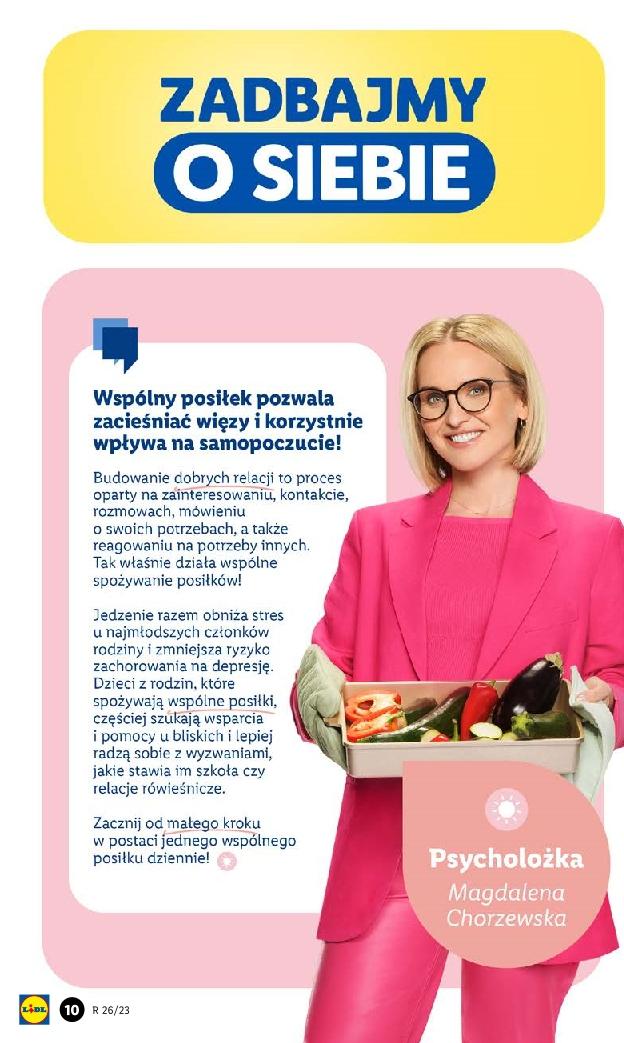 ZADBAJMY
O SIEBIE

Wspólny posiłek pozwala zacieśniać więzy i korzystnie wpływa na samopoczucie!

Budowanie dobrych relacji to proces oparty na zainteresowaniu, kontakcie, rozmowach, mówieniu o swoich potrzebach, a także reagowaniu na potrzeby innych. Tak właśnie działa wspólne spożywanie posiłków!

Jedzenie razem obniża stres u najmłodszych członków rodziny i zmniejsza ryzyko zachorowania na depresję. Dzieci z rodzin, które spożywają wspólne posiłki, częściej szukają wsparcia i pomocy u bliskich i lepiej radzą sobie z wyzwaniami, jakie stawia im szkoła czy relacje rówieśnicze.

Zacznij od małego kroku w postaci jednego wspólnego posiłku dziennie!

Psycholożka
Magdalena Chorzewska

LIDL
10
R 26/23